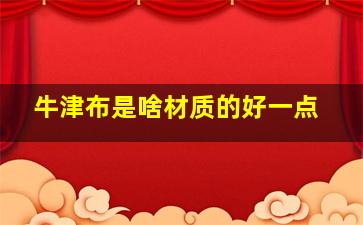 牛津布是啥材质的好一点